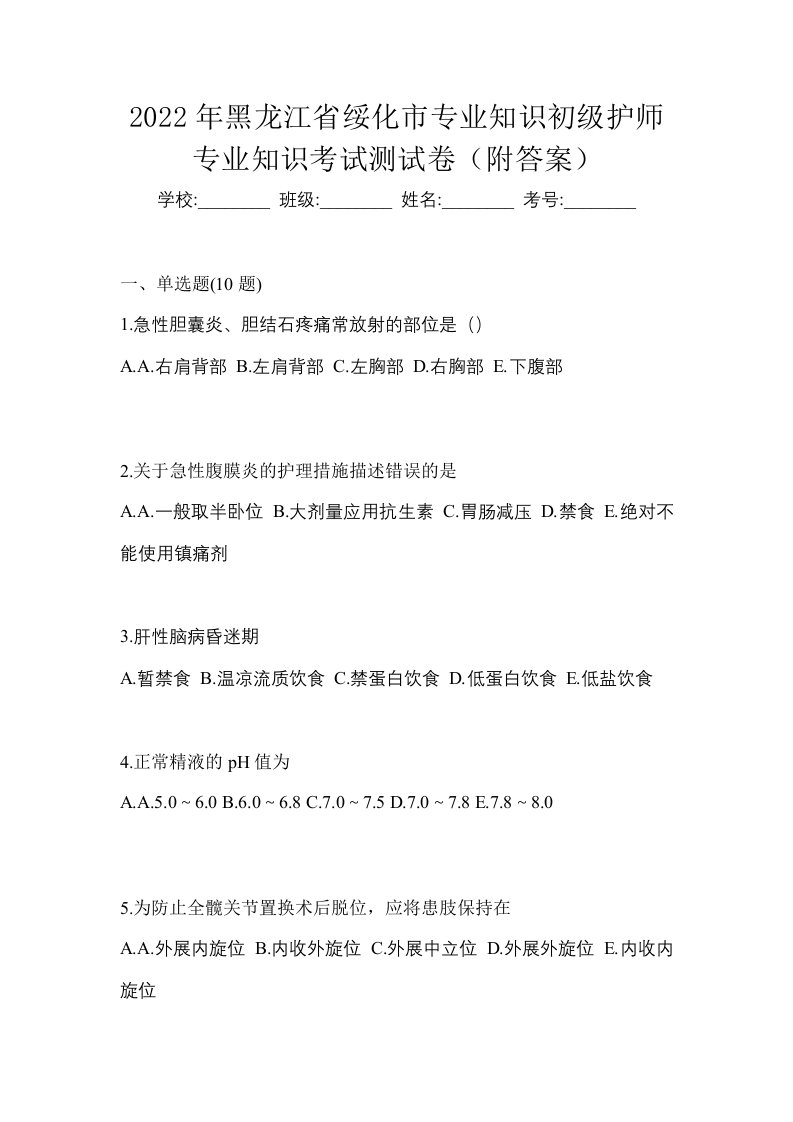 2022年黑龙江省绥化市专业知识初级护师专业知识考试测试卷（附答案）

学校:________ 班级:________ 姓名:________ 考号:________

一、单选题(10 题)

1.急性胆囊炎、胆结石疼痛常放射的部位是（）

A.A.右肩背部 B.左肩背部 C.左胸部 D.右胸部 E.下腹部

2.关于急性腹膜炎的护理措施描述错误的是

A.A.一般取半卧位 B.大剂量应用抗生素 C.胃肠减压 D.禁食 E.绝对不能使用镇痛剂

3.肝性脑病昏迷期

A.暂禁食 B.温凉流质饮食 C.禁蛋白饮食 D.低蛋白饮食 E.低盐饮食

4.正常精液的 pH 值为

A.A.5.0 ~ 6.0 B.6.0 ~ 6.8 C.7.0 ~ 7.5 D.7.0 ~ 7.8 E.7.8 ~ 8.0

5.为防止全髋关节置换术后脱位，应将患肢保持在

A.A.外展内旋位 B.内收外旋位 C.外展中立位 D.外展外旋位 E.内收内旋位